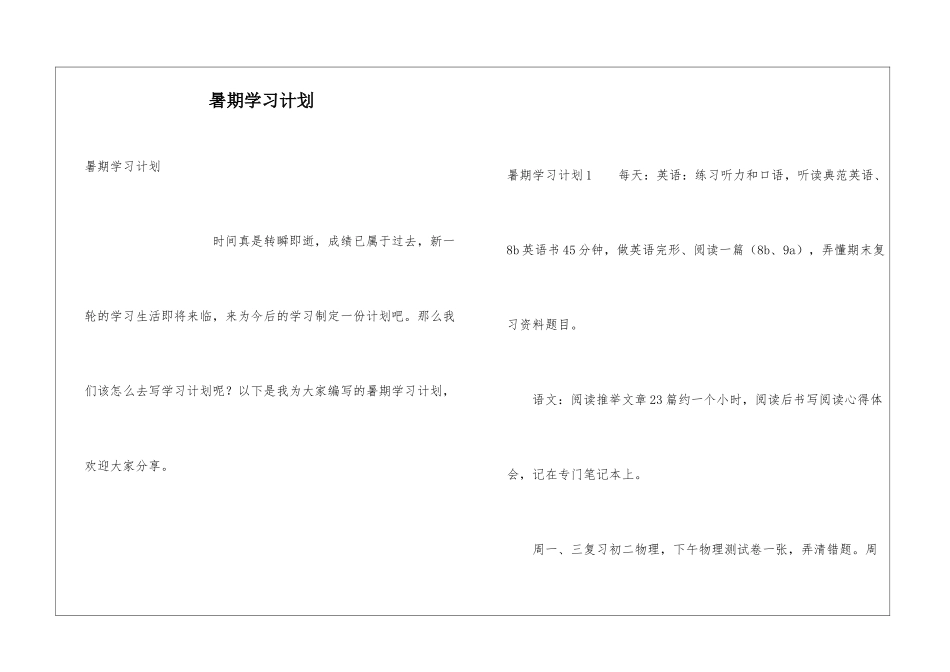 暑期学习计划

暑期学习计划

时间真是转瞬即逝，成绩已属于过去，新一轮的学习生活即将来临，来为今后的学习制定一份计划吧。那么我们该怎么去写学习计划呢？以下是我为大家编写的暑期学习计划，欢迎大家分享。

暑期学习计划1　　每天：英语：练习听力和口语，听读典范英语、8b英语书45分钟，做英语完形、阅读一篇（8b、9a），弄懂期末复习资料题目。

语文：阅读推举文章23篇约一个小时，阅读后书写阅读心得体会，记在专门笔记本上。

周一、三复习初二物理，下午物理测试卷一张，弄清错题。周